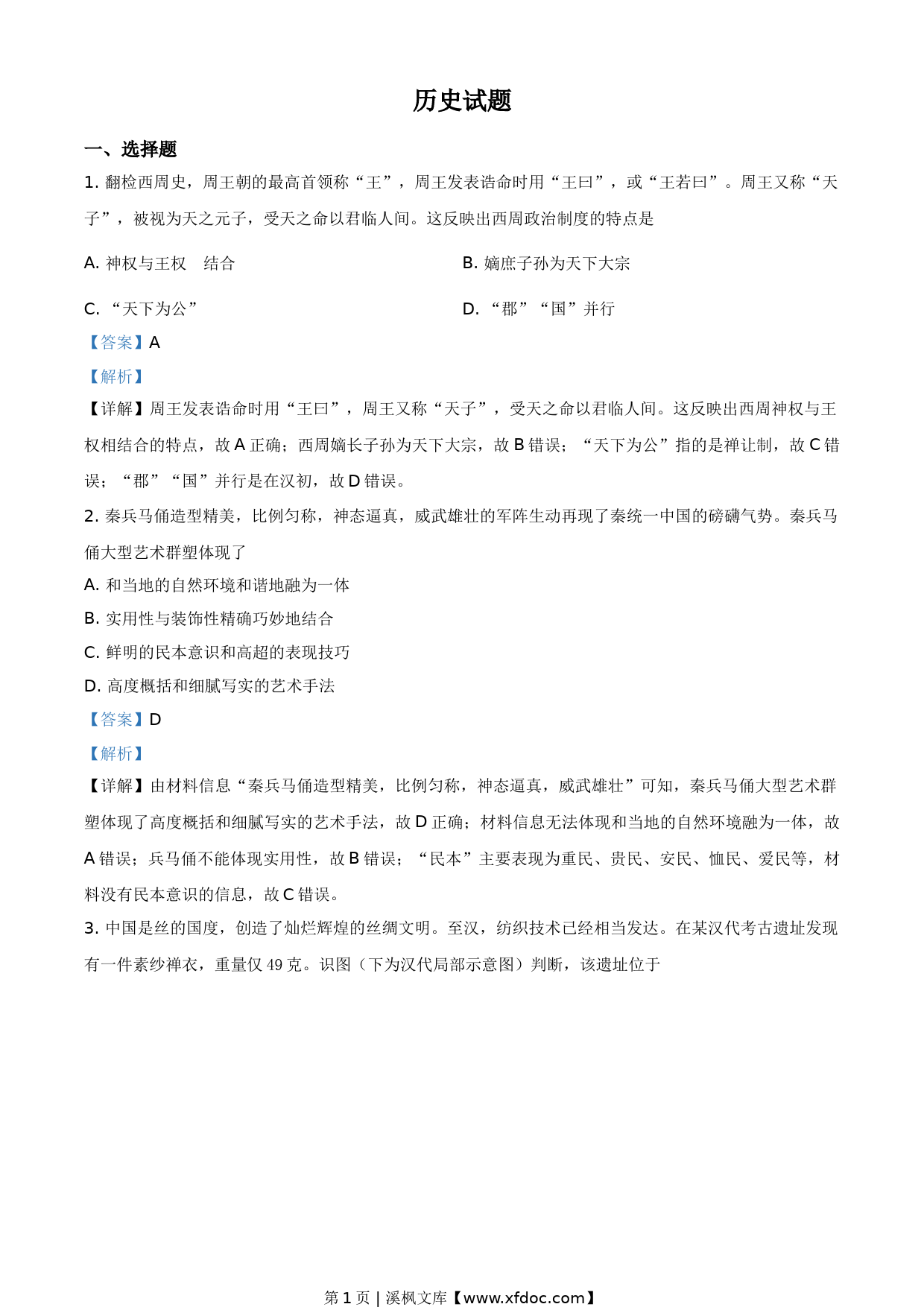 历史试题

一、选择题

1. 翻检西周史，周王朝的最高首领称“王”，周王发表诰命时用“王曰”，或“王若曰”。周王又称“天子”，被视为天之元子，受天之命以君临人间。这反映出西周政治制度的特点是

A. 神权与王权　结合

B. 嫡庶子孙为天下大宗

C. “天下为公”

D. “郡”“国”并行

【答案】A

【解析】

【详解】周王发表诰命时用“王曰”，周王又称“天子”，受天之命以君临人间。这反映出西周神权与王权相结合的特点，故 A 正确；西周嫡长子孙为天下大宗，故 B 错误；“天下为公”指的是禅让制，故 C 错误；“郡”“国”并行是在汉初，故 D 错误。

2. 秦兵马俑造型精美，比例匀称，神态逼真，威武雄壮的军阵生动再现了秦统一中国的磅礴气势。秦兵马俑大型艺术群塑体现了

A. 和当地的自然环境和谐地融为一体

B. 实用性与装饰性精确巧妙地结合

C. 鲜明的民本意识和高超的表现技巧

D. 高度概括和细腻写实的艺术手法

【答案】D

【解析】

【详解】由材料信息“秦兵马俑造型精美，比例匀称，神态逼真，威武雄壮”可知，秦兵马俑大型艺术群塑体现了高度概括和细腻写实的艺术手法，故 D 正确；材料信息无法体现和当地的自然环境融为一体，故 A 错误；兵马俑不能体现实用性，故 B 错误；“民本”主要表现为重民、贵民、安民、恤民、爱民等，材料没有民本意识的信息，故 C 错误。

3. 中国是丝的国度，创造了灿烂辉煌的丝绸文明。至汉，纺织技术已经相当发达。在某汉代考古遗址发现有一件素纱禅衣，重量仅 49 克。识图（下为汉代局部示意图）判断，该遗址位于

第 1 页 | 溪枫文库【www.xfdoc.com】